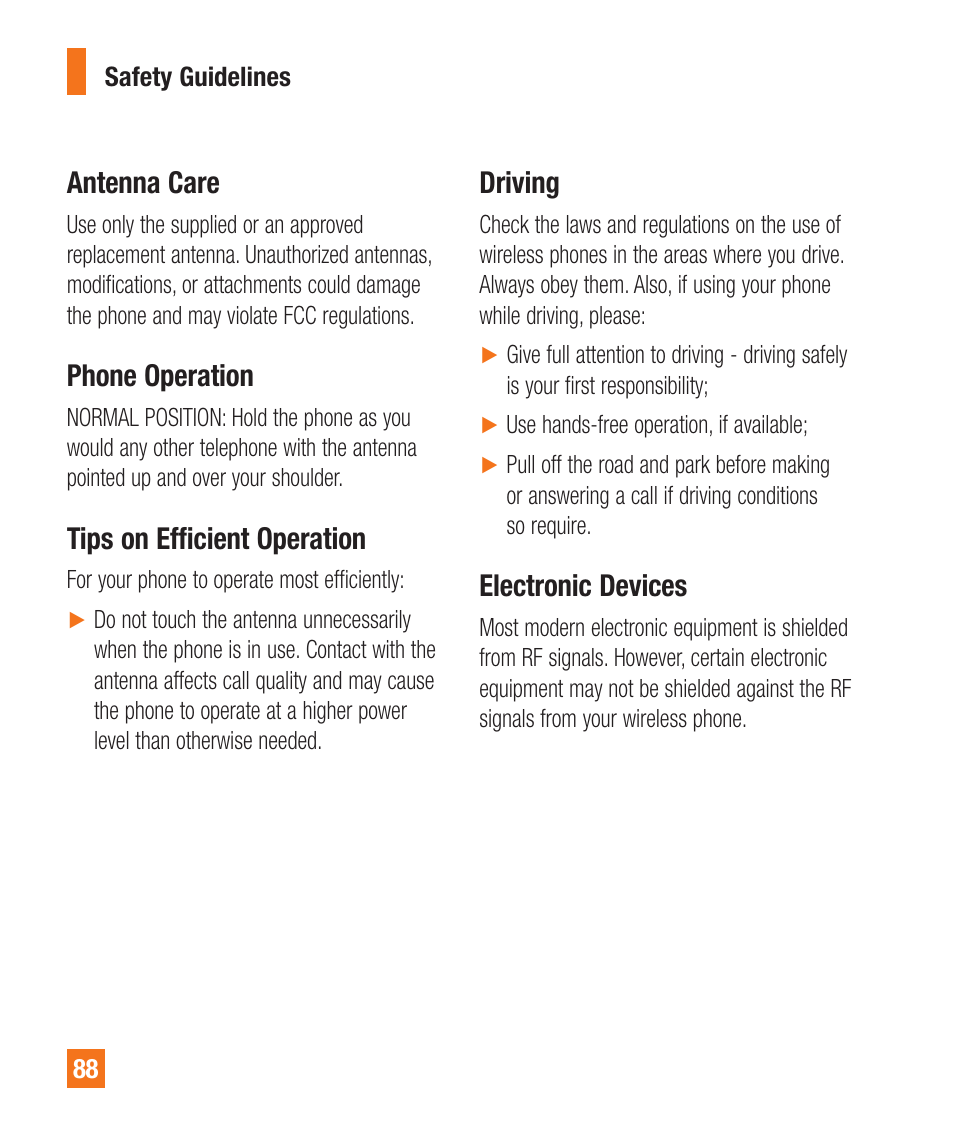 Safety Guidelines

Antenna Care

Use only the supplied or an approved replacement antenna. Unauthorized antennas, modifications, or attachments could damage the phone and may violate FCC regulations.

Phone Operation

NORMAL POSITION: Hold the phone as you would any other telephone with the antenna pointed up and over your shoulder.

Tips on Efficient Operation

For your phone to operate most efficiently:

▶ Do not touch the antenna unnecessarily when the phone is in use. Contact with the antenna affects call quality and may cause the phone to operate at a higher power level than otherwise needed.

Driving

Check the laws and regulations on the use of wireless phones in the areas where you drive. Always obey them. Also, if using your phone while driving, please:

▶ Give full attention to driving - driving safely is your first responsibility;

▶ Use hands-free operation, if available;

▶ Pull off the road and park before making or answering a call if driving conditions so require.

Electronic Devices

Most modern electronic equipment is shielded from RF signals. However, certain electronic equipment may not be shielded against the RF signals from your wireless phone.

88